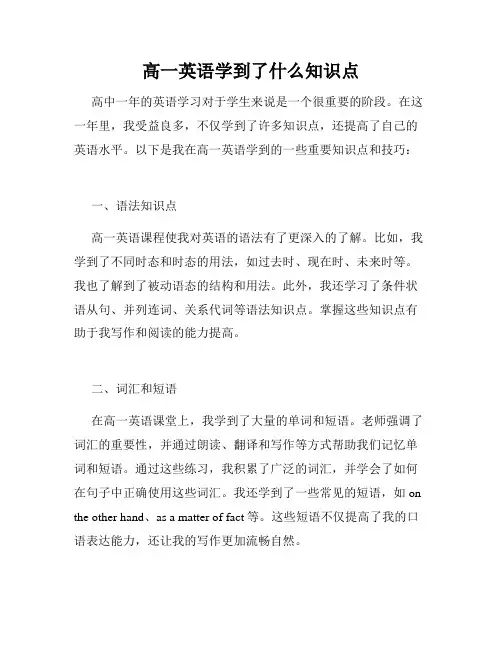 高一英语学到了什么知识点

高中一年的英语学习对于学生来说是一个很重要的阶段。在这一年里，我受益良多，不仅学到了许多知识点，还提高了自己的英语水平。以下是我在高一英语学到的一些重要知识点和技巧：

一、语法知识点

高一英语课程使我对英语的语法有了更深入的了解。比如，我学到了不同时态和时态的用法，如过去时、现在时、未来时等。我也了解到了被动语态的结构和用法。此外，我还学习了条件状语从句、并列连词、关系代词等语法知识点。掌握这些知识点有助于我写作和阅读的能力提高。

二、词汇和短语

在高一英语课堂上，我学到了大量的单词和短语。老师强调了词汇的重要性，并通过朗读、翻译和写作等方式帮助我们记忆单词和短语。通过这些练习，我积累了广泛的词汇，并学会了如何在句子中正确使用这些词汇。我还学到了一些常见的短语，如 on the other hand、as a matter of fact 等。这些短语不仅提高了我的口语表达能力，还让我的写作更加流畅自然。